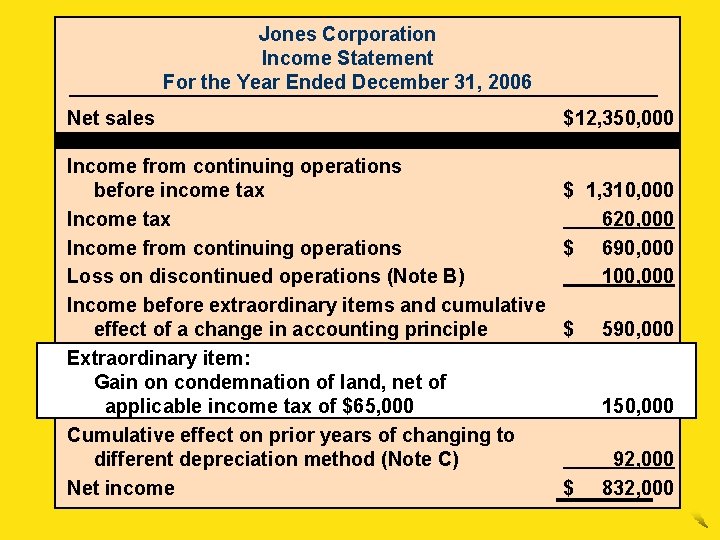 Jones Corporation
Income Statement
For the Year Ended December 31, 2006

| | |
|---|---|
| Net sales | \$12,350,000 |
| Income from continuing operations before income tax | \$ 1,310,000 |
| Income tax | 620,000 |
| Income from continuing operations | \$ 690,000 |
| Loss on discontinued operations (Note B) | 100,000 |
| Income before extraordinary items and cumulative effect of a change in accounting principle | \$ 590,000 |
| Extraordinary item: Gain on condemnation of land, net of applicable income tax of \$65,000 | 150,000 |
| Cumulative effect on prior years of changing to different depreciation method (Note C) | 92,000 |
| Net income | \$ 832,000 |